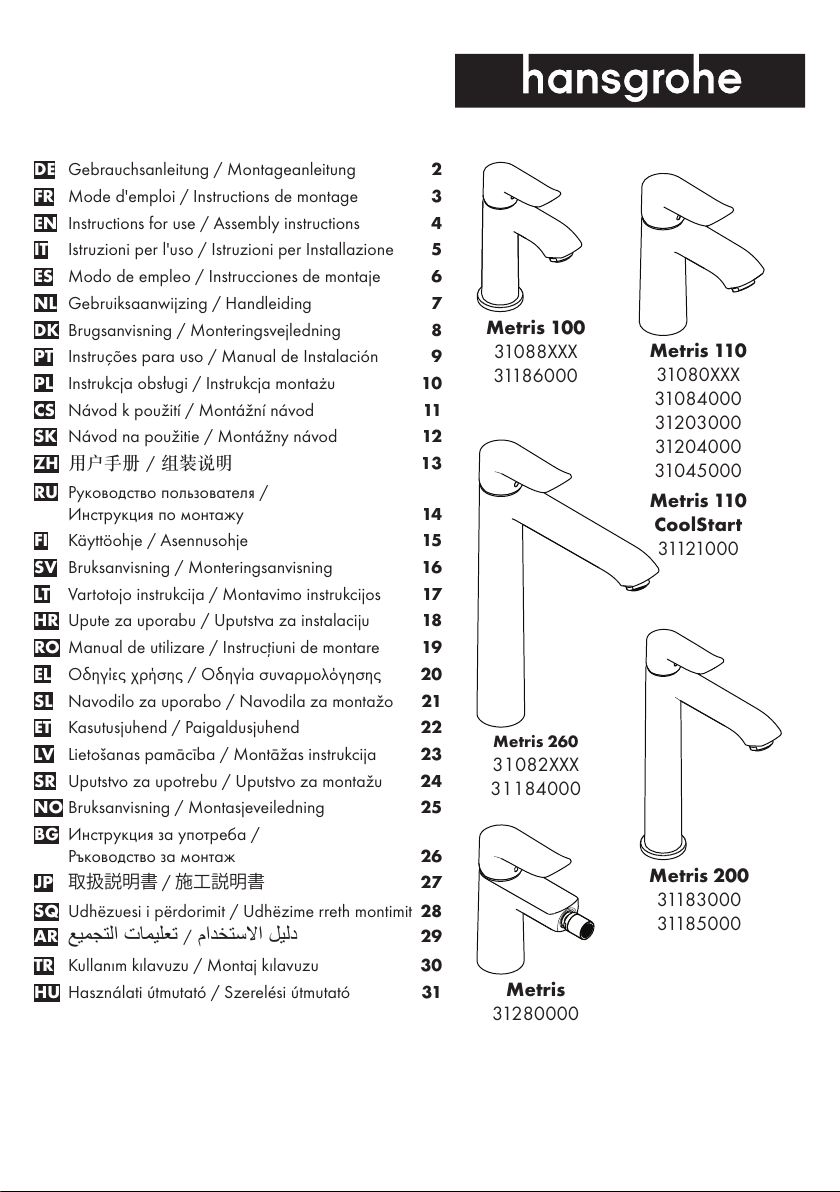 hansgrohe

DE Gebrauchsanleitung / Montageanleitung 2
FR Mode d'emploi / Instructions de montage 3
EN Instructions for use / Assembly instructions 4
IT Istruzioni per l'uso / Istruzioni per Installazione 5
ES Modo de empleo / Instrucciones de montaje 6
NL Gebruiksaanwijzing / Handleiding 7
DK Brugsanvisning / Monteringsvejledning 8
PT Instruções para uso / Manual de Instalación 9
PL Instrukcja obsługi / Instrukcja montażu 10
CS Návod k použití / Montážní návod 11
SK Návod na použitie / Montážny návod 12
ZH 用户手册 / 组装说明 13
RU Руководство пользователя / Инструкция по монтажу 14
FI Käyttöohje / Asennusohje 15
SV Bruksanvisning / Monteringsanvisning 16
LT Vartotojo instrukcija / Montavimo instrukcijos 17
HR Upute za uporabu / Uputstva za instalaciju 18
RO Manual de utilizare / Instrucțiuni de montare 19
EL Οδηγίες χρήσης / Οδηγία συναρμολόγησης 20
SL Navodilo za uporabo / Navodila za montažo 21
ET Kasutusjuhend / Paigaldusjuhend 22
LV Lietošanas pamācība / Montāžas instrukcija 23
SR Uputstvo za upotrebu / Uputstvo za montažu 24
NO Bruksanvisning / Montasjeveiledning 25
BG Инструкция за употреба / Ръководство за монтаж 26
JP 取扱説明書 / 施工説明書 27
SQ Udhëzuesi i përdorimit / Udhëzime rreth montimit 28
AR دليل الاستخدام / تعليمات التجميع 29
TR Kullanım kılavuzu / Montaj kılavuzu 30
HU Használati útmutató / Szerelési útmutató 31

Metris 100
31088XXX
31186000

Metris 110
31080XXX
31084000
31203000
31204000
31045000

Metris 110 CoolStart
31121000

Metris 260
31082XXX
31184000

Metris 200
31183000
31185000

Metris
31280000